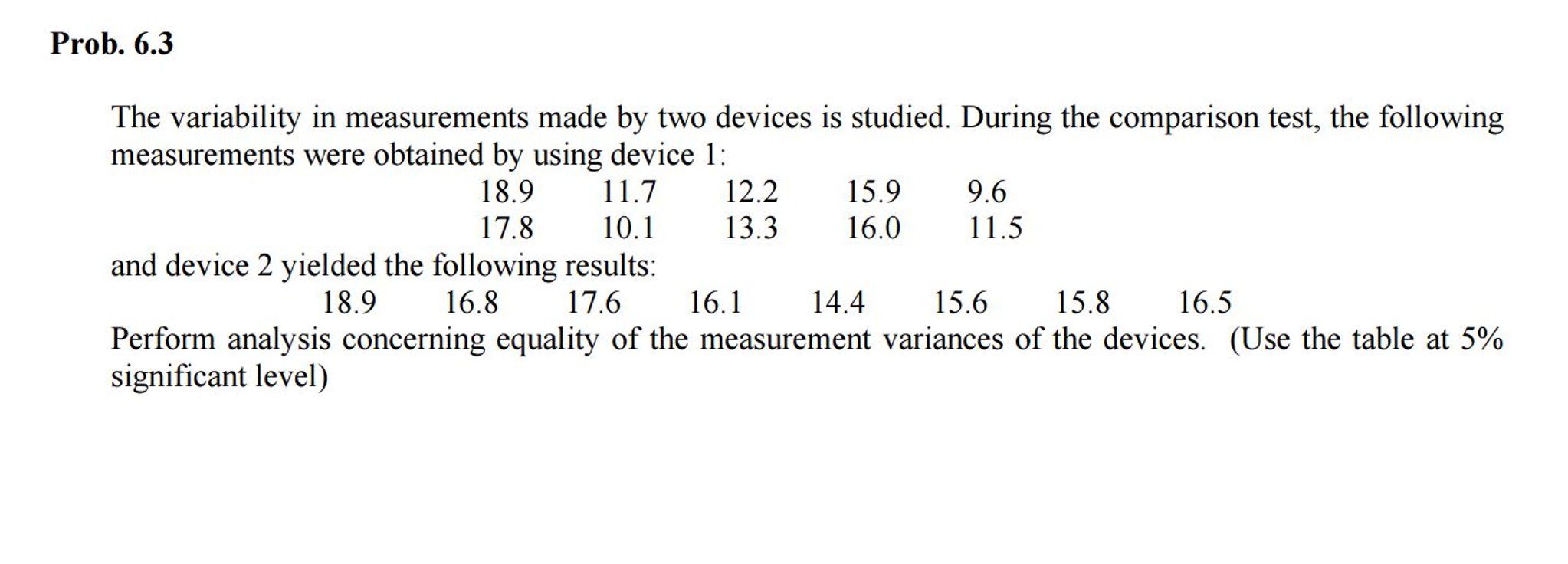 Prob. 6.3

The variability in measurements made by two devices is studied. During the comparison test, the following measurements were obtained by using device 1:

18.9 11.7 12.2 15.9 9.6
17.8 10.1 13.3 16.0 11.5

and device 2 yielded the following results:

18.9 16.8 17.6 16.1 14.4 15.6 15.8 16.5

Perform analysis concerning equality of the measurement variances of the devices. (Use the table at 5% significant level)